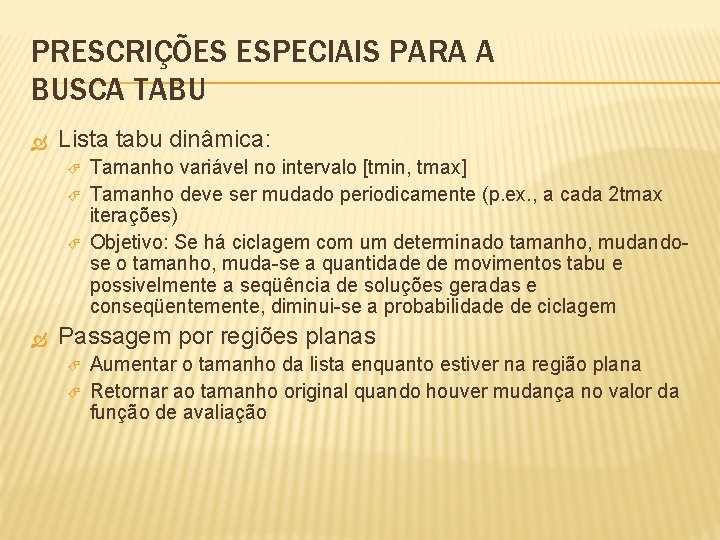 PRESCRIÇÕES ESPECIAIS PARA A BUSCA TABU

Lista tabu dinâmica:

Tamanho variável no intervalo [tmin, tmax]

Tamanho deve ser mudado periodicamente (p.ex., a cada 2tmax iterações)

Objetivo: Se há ciclagem com um determinado tamanho, mudando-se o tamanho, muda-se a quantidade de movimentos tabu e possivelmente a seqüência de soluções geradas e conseqüentemente, diminui-se a probabilidade de ciclagem

Passagem por regiões planas

Aumentar o tamanho da lista enquanto estiver na região plana

Retornar ao tamanho original quando houver mudança no valor da função de avaliação